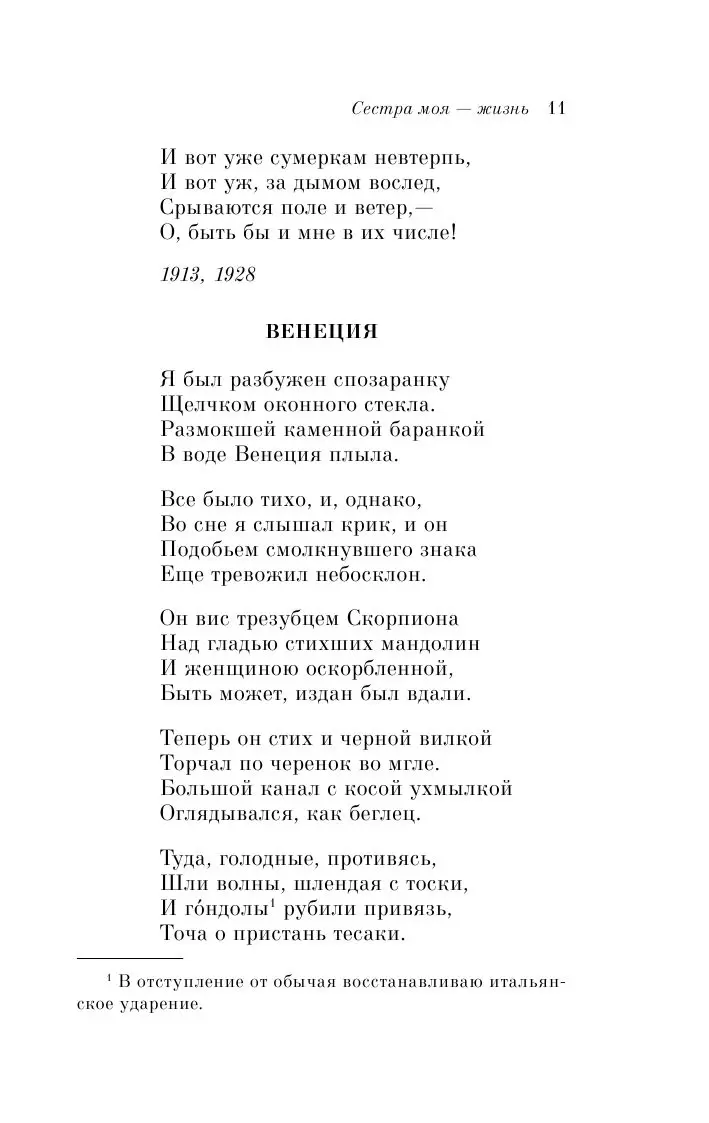 Сестра моя — жизнь 11

И вот уже сумеркам невтерпь,
И вот уж, за дымом вослед,
Срываются поле и ветер,—
О, быть бы и мне в их числе!

1913, 1928

ВЕНЕЦИЯ

Я был разбужен спозаранку
Щелчком оконного стекла.
Размокшей каменной баранкой
В воде Венеция плыла.

Все было тихо, и, однако,
Во сне я слышал крик, и он
Подобьем смолкнувшего знака
Еще тревожил небосклон.

Он вис трезубцем Скорпиона
Над гладью стихших мандолин
И женщиною оскорбленной,
Быть может, издан был вдали.

Теперь он стих и черной вилкой
Торчал по черенок во мгле.
Большой канал с косой ухмылкой
Оглядывался, как беглец.

Туда, голодные, противясь,
Шли волны, шлендая с тоски,
И го́ндолы$^1$ рубили привязь,
Точа о пристань тесаки.

$^1$ В отступление от обычая восстанавливаю итальянское ударение.